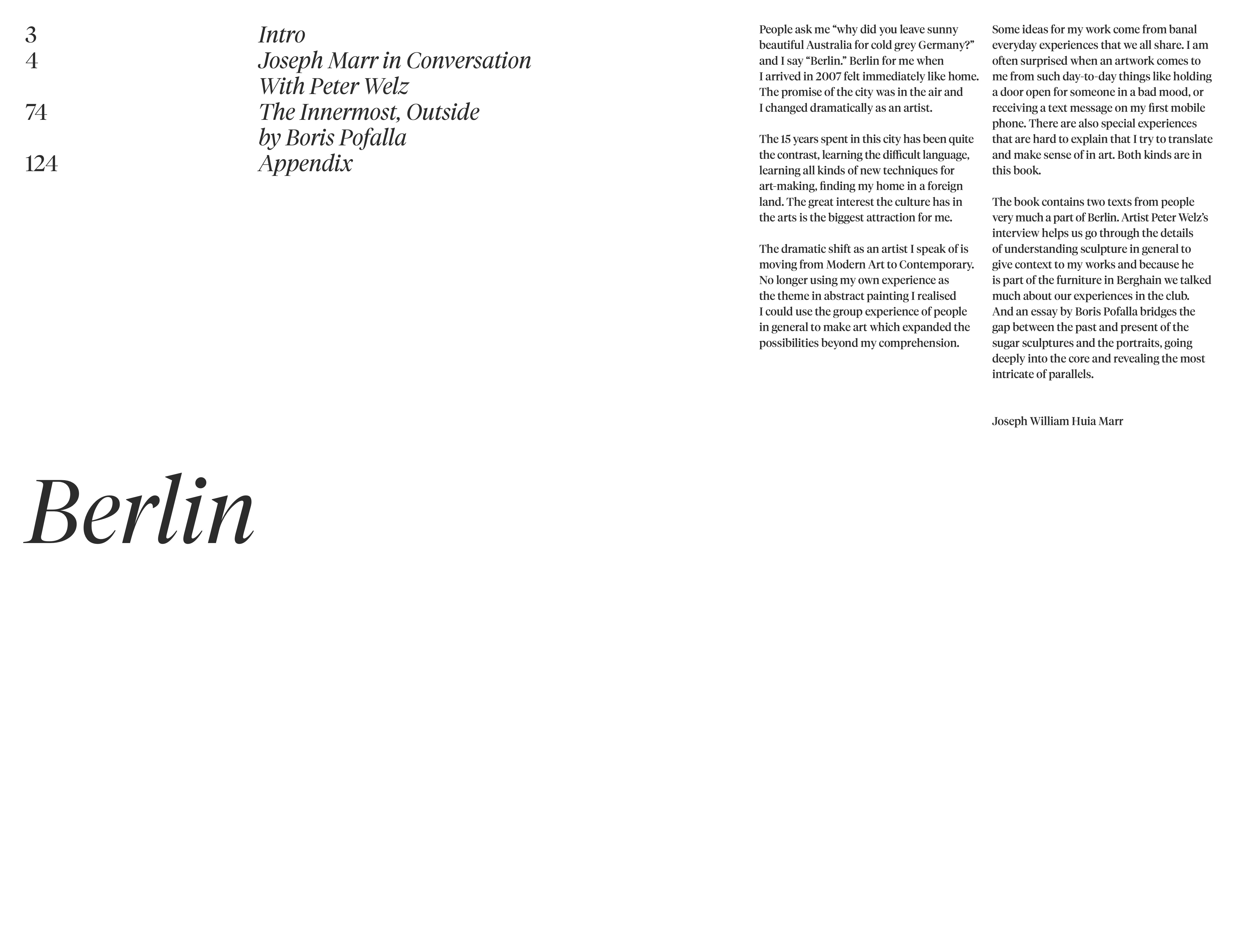 3 Intro
4 Joseph Marr in Conversation With Peter Welz
74 The Innermost, Outside by Boris Pofalla
124 Appendix

Berlin

People ask me “why did you leave sunny beautiful Australia for cold grey Germany?” and I say “Berlin.” Berlin for me when I arrived in 2007 felt immediately like home. The promise of the city was in the air and I changed dramatically as an artist.

The 15 years spent in this city has been quite the contrast, learning the difficult language, learning all kinds of new techniques for art-making, finding my home in a foreign land. The great interest the culture has in the arts is the biggest attraction for me.

The dramatic shift as an artist I speak of is moving from Modern Art to Contemporary. No longer using my own experience as the theme in abstract painting I realised I could use the group experience of people in general to make art which expanded the possibilities beyond my comprehension.

Some ideas for my work come from banal everyday experiences that we all share. I am often surprised when an artwork comes to me from such day-to-day things like holding a door open for someone in a bad mood, or receiving a text message on my first mobile phone. There are also special experiences that are hard to explain that I try to translate and make sense of in art. Both kinds are in this book.

The book contains two texts from people very much a part of Berlin. Artist Peter Welz’s interview helps us go through the details of understanding sculpture in general to give context to my works and because he is part of the furniture in Berghain we talked much about our experiences in the club. And an essay by Boris Pofalla bridges the gap between the past and present of the sugar sculptures and the portraits, going deeply into the core and revealing the most intricate of parallels.

Joseph William Huia Marr